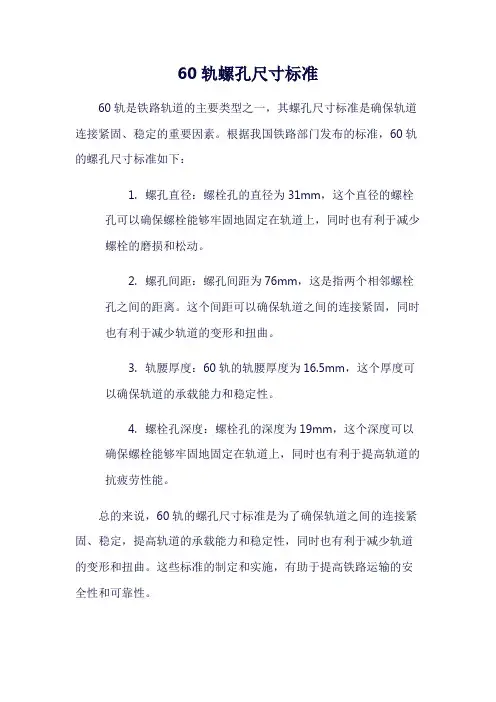 60 轨螺孔尺寸标准

60 轨是铁路轨道的主要类型之一，其螺孔尺寸标准是确保轨道连接紧固、稳定的重要因素。根据我国铁路部门发布的标准，60 轨的螺孔尺寸标准如下：

1. 螺孔直径：螺栓孔的直径为 31mm，这个直径的螺栓孔可以确保螺栓能够牢固地固定在轨道上，同时也有利于减少螺栓的磨损和松动。

2. 螺孔间距：螺孔间距为 76mm，这是指两个相邻螺栓孔之间的距离。这个间距可以确保轨道之间的连接紧固，同时也有利于减少轨道的变形和扭曲。

3. 轨腰厚度：60 轨的轨腰厚度为 16.5mm，这个厚度可以确保轨道的承载能力和稳定性。

4. 螺栓孔深度：螺栓孔的深度为 19mm，这个深度可以确保螺栓能够牢固地固定在轨道上，同时也有利于提高轨道的抗疲劳性能。

总的来说，60 轨的螺孔尺寸标准是为了确保轨道之间的连接紧固、稳定，提高轨道的承载能力和稳定性，同时也有利于减少轨道的变形和扭曲。这些标准的制定和实施，有助于提高铁路运输的安全性和可靠性。